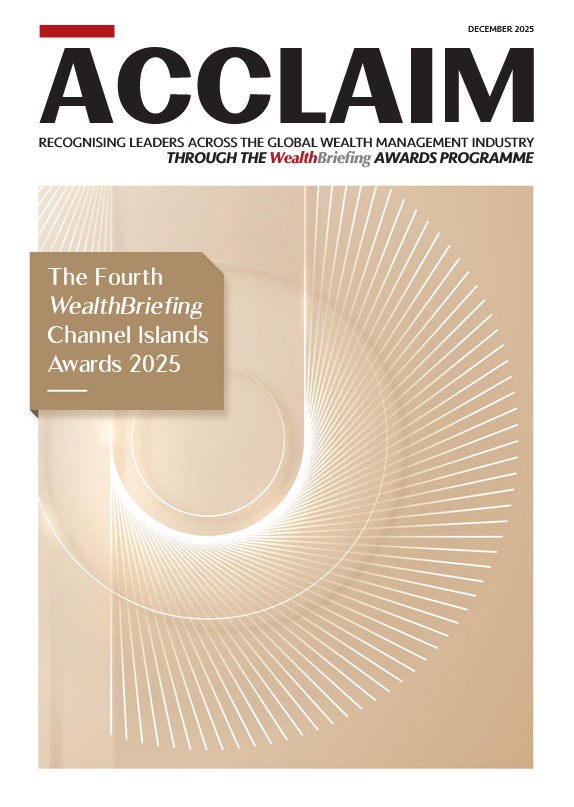 DECEMBER 2025

ACCLAIM

RECOGNISING LEADERS ACROSS THE GLOBAL WEALTH MANAGEMENT INDUSTRY
THROUGH THE WealthBriefing AWARDS PROGRAMME

The Fourth WealthBriefing Channel Islands Awards 2025